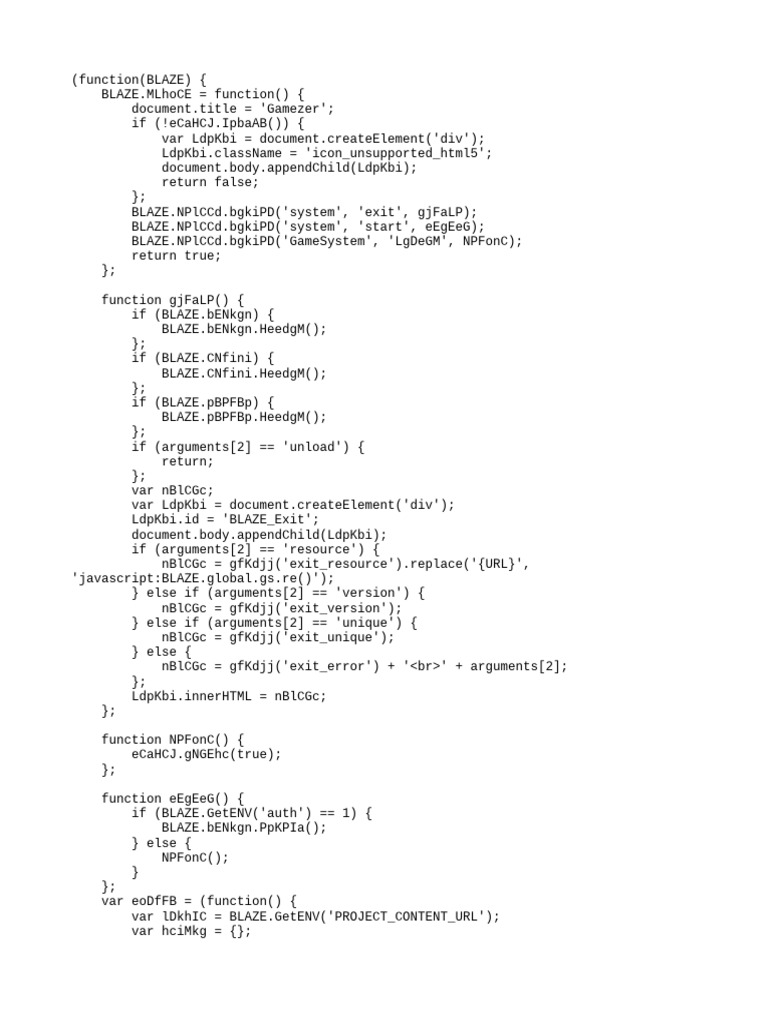 (function(BLAZE) {
    BLAZE.MLhoCE = function() {
        document.title = 'Gamezer';
        if (!eCaHCJ.IpbaAB()) {
            var LdpKbi = document.createElement('div');
            LdpKbi.className = 'icon_unsupported_html5';
            document.body.appendChild(LdpKbi);
            return false;
        };
        BLAZE.NPlCCd.bgkiPD('system', 'exit', gjFaLP);
        BLAZE.NPlCCd.bgkiPD('system', 'start', eEgEeG);
        BLAZE.NPlCCd.bgkiPD('GameSystem', 'LgDeGM', NPFonC);
        return true;
    };

    function gjFaLP() {
        if (BLAZE.bENkgn) {
            BLAZE.bENkgn.HeedgM();
        };
        if (BLAZE.CNfini) {
            BLAZE.CNfini.HeedgM();
        };
        if (BLAZE.pBPFBp) {
            BLAZE.pBPFBp.HeedgM();
        };
        if (arguments[2] == 'unload') {
            return;
        };
        var nBlCGc;
        var LdpKbi = document.createElement('div');
        LdpKbi.id = 'BLAZE_Exit';
        document.body.appendChild(LdpKbi);
        if (arguments[2] == 'resource') {
            nBlCGc = gfKdjj('exit_resource').replace('{URL}',
'javascript:BLAZE.global.gs.re()');
        } else if (arguments[2] == 'version') {
            nBlCGc = gfKdjj('exit_version');
        } else if (arguments[2] == 'unique') {
            nBlCGc = gfKdjj('exit_unique');
        } else {
            nBlCGc = gfKdjj('exit_error') + '<br>' + arguments[2];
        };
        LdpKbi.innerHTML = nBlCGc;
    };

    function NPFonC() {
        eCaHCJ.gNGEhc(true);
    };

    function eEgEeG() {
        if (BLAZE.GetENV('auth') == 1) {
            BLAZE.bENkgn.PpKPIa();
        } else {
            NPFonC();
        }
    };
    var eoDfFB = (function() {
        var lDkhIC = BLAZE.GetENV('PROJECT_CONTENT_URL');
        var hciMkg = {};